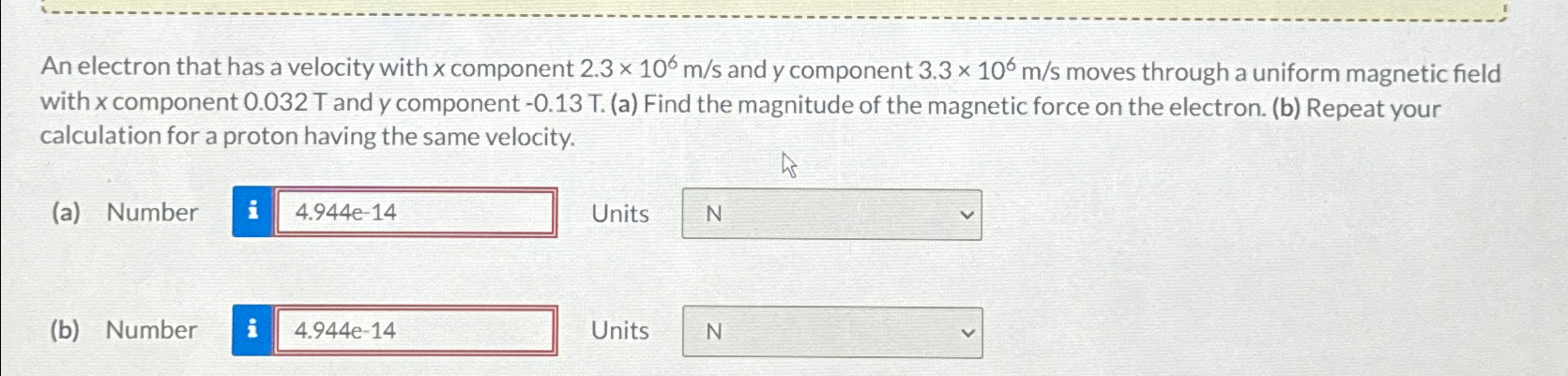 An electron that has a velocity with x component $2.3 \times 10^6$ m/s and y component $3.3 \times 10^6$ m/s moves through a uniform magnetic field with x component 0.032 T and y component -0.13 T. (a) Find the magnitude of the magnetic force on the electron. (b) Repeat your calculation for a proton having the same velocity.

(a) Number i 4.944e-14 Units N

(b) Number i 4.944e-14 Units N